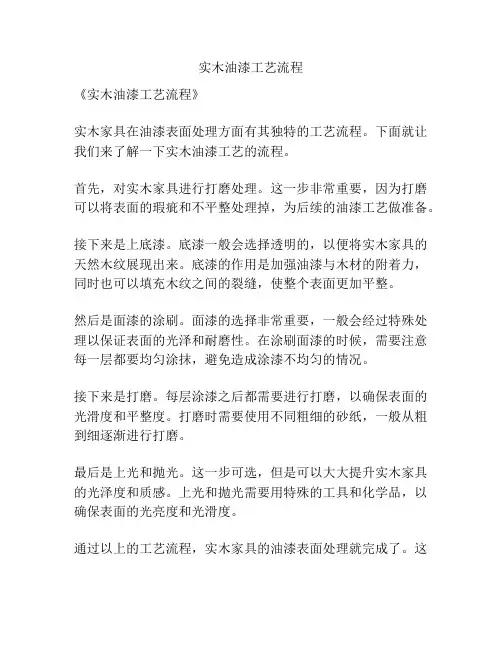 实木油漆工艺流程

《实木油漆工艺流程》

实木家具在油漆表面处理方面有其独特的工艺流程。下面就让我们来了解一下实木油漆工艺的流程。

首先，对实木家具进行打磨处理。这一步非常重要，因为打磨可以将表面的瑕疵和不平整处理掉，为后续的油漆工艺做准备。

接下来是上底漆。底漆一般会选择透明的，以便将实木家具的天然木纹展现出来。底漆的作用是加强油漆与木材的附着力，同时也可以填充木纹之间的裂缝，使整个表面更加平整。

然后是面漆的涂刷。面漆的选择非常重要，一般会经过特殊处理以保证表面的光泽和耐磨性。在涂刷面漆的时候，需要注意每一层都要均匀涂抹，避免造成涂漆不均匀的情况。

接下来是打磨。每层涂漆之后都需要进行打磨，以确保表面的光滑度和平整度。打磨时需要使用不同粗细的砂纸，一般从粗到细逐渐进行打磨。

最后是上光和抛光。这一步可选，但是可以大大提升实木家具的光泽度和质感。上光和抛光需要用特殊的工具和化学品，以确保表面的光亮度和光滑度。

通过以上的工艺流程，实木家具的油漆表面处理就完成了。这